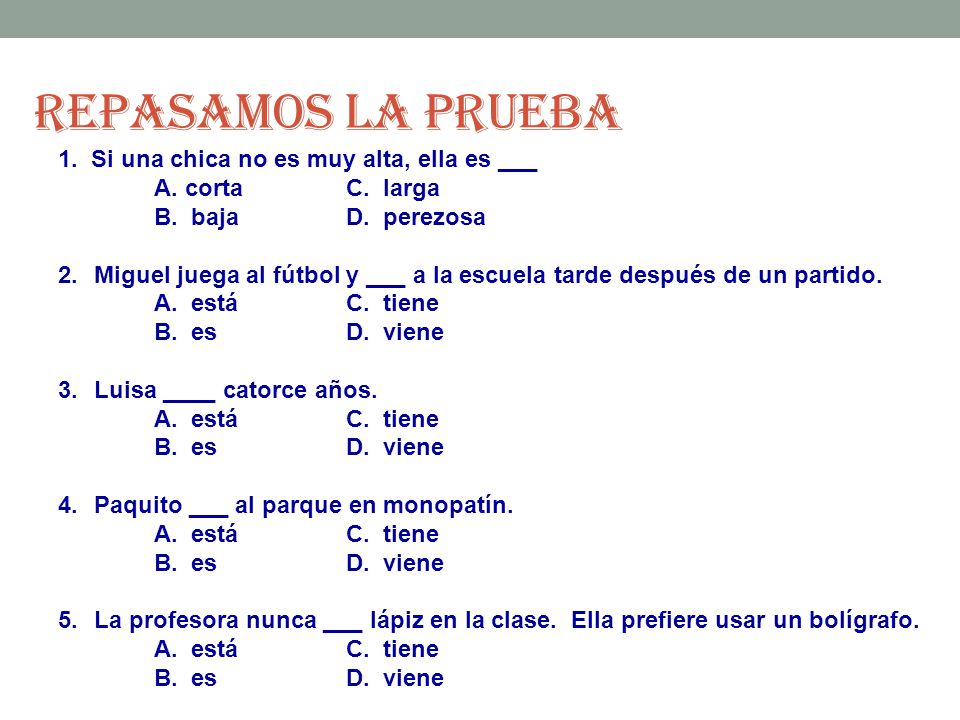 REPASAMOS LA PRUEBA

1. Si una chica no es muy alta, ella es ___
A. corta C. larga
B. baja D. perezosa

2. Miguel juega al fútbol y ___ a la escuela tarde después de un partido.
A. está C. tiene
B. es D. viene

3. Luisa ____ catorce años.
A. está C. tiene
B. es D. viene

4. Paquito ___ al parque en monopatín.
A. está C. tiene
B. es D. viene

5. La profesora nunca ___ lápiz en la clase. Ella prefiere usar un bolígrafo.
A. está C. tiene
B. es D. viene